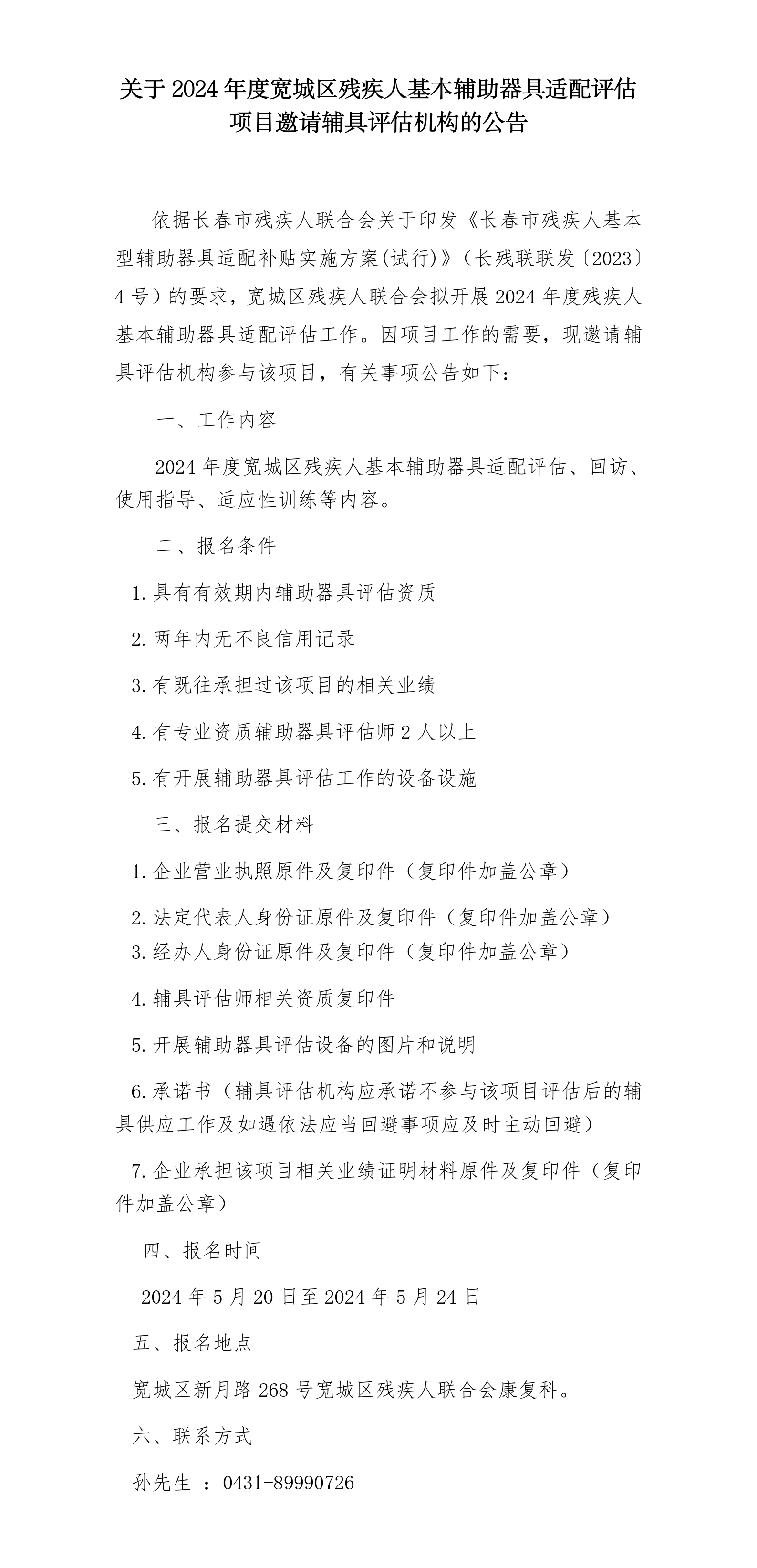 关于 2024 年度宽城区残疾人基本辅助器具适配评估项目邀请辅具评估机构的公告

依据长春市残疾人联合会关于印发《长春市残疾人基本型辅助器具适配补贴实施方案(试行)》（长残联联发〔2023〕4 号）的要求，宽城区残疾人联合会拟开展 2024 年度残疾人基本辅助器具适配评估工作。因项目工作的需要，现邀请辅具评估机构参与该项目，有关事项公告如下：

一、工作内容

2024 年度宽城区残疾人基本辅助器具适配评估、回访、使用指导、适应性训练等内容。

二、报名条件

1.具有有效期内辅助器具评估资质

2.两年内无不良信用记录

3.有既往承担过该项目的相关业绩

4.有专业资质辅助器具评估师 2 人以上

5.有开展辅助器具评估工作的设备设施

三、报名提交材料

1.企业营业执照原件及复印件（复印件加盖公章）

2.法定代表人身份证原件及复印件（复印件加盖公章）

3.经办人身份证原件及复印件（复印件加盖公章）

4.辅具评估师相关资质复印件

5.开展辅助器具评估设备的图片和说明

6.承诺书（辅具评估机构应承诺不参与该项目评估后的辅具供应工作及如遇依法应当回避事项应及时主动回避）

7.企业承担该项目相关业绩证明材料原件及复印件（复印件加盖公章）

四、报名时间

2024 年 5 月 20 日至 2024 年 5 月 24 日

五、报名地点

宽城区新月路 268 号宽城区残疾人联合会康复科。

六、联系方式

孙先生 ：0431-89990726